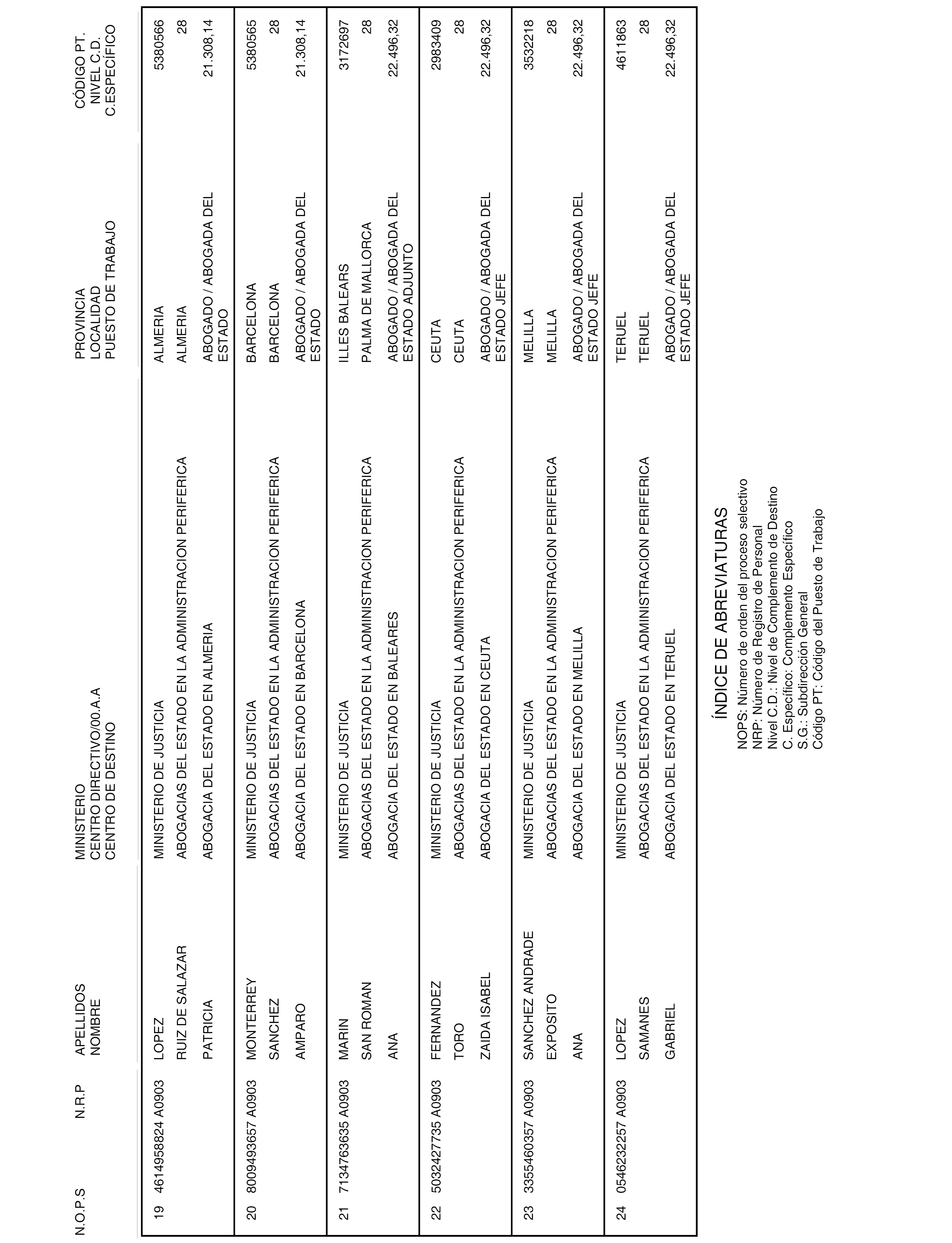 | N.O.P.S | N.R.P | APELLIDOS NOMBRE | MINISTERIO CENTRO DIRECTIVO/00.A.A CENTRO DE DESTINO | PROVINCIA LOCALIDAD PUESTO DE TRABAJO | CÓDIGO PT. NIVEL C.D. C.ESPECÍFICO |
|---|---|---|---|---|---|
| 19 | 4614958824 A0903 | LOPEZ RUIZ DE SALAZAR PATRICIA | MINISTERIO DE JUSTICIA ABOGACIAS DEL ESTADO EN LA ADMINISTRACION PERIFERICA ABOGACIA DEL ESTADO EN ALMERIA | ALMERIA ALMERIA ABOGADO / ABOGADA DEL ESTADO | 5380566 28 21.308,14 |
| 20 | 8009493657 A0903 | MONTERREY SANCHEZ AMPARO | MINISTERIO DE JUSTICIA ABOGACIAS DEL ESTADO EN LA ADMINISTRACION PERIFERICA ABOGACIA DEL ESTADO EN BARCELONA | BARCELONA BARCELONA ABOGADO / ABOGADA DEL ESTADO | 5380565 28 21.308,14 |
| 21 | 7134763635 A0903 | MARIN SAN ROMAN ANA | MINISTERIO DE JUSTICIA ABOGACIAS DEL ESTADO EN LA ADMINISTRACION PERIFERICA ABOGACIA DEL ESTADO EN BALEARES | ILLES BALEARS PALMA DE MALLORCA ABOGADO / ABOGADA DEL ESTADO ADJUNTO | 3172697 28 22.496,32 |
| 22 | 5032427735 A0903 | FERNANDEZ TORO ZAIDA ISABEL | MINISTERIO DE JUSTICIA ABOGACIAS DEL ESTADO EN LA ADMINISTRACION PERIFERICA ABOGACIA DEL ESTADO EN CEUTA | CEUTA CEUTA ABOGADO / ABOGADA DEL ESTADO JEFE | 2983409 28 22.496,32 |
| 23 | 3355460357 A0903 | SANCHEZ ANDRADE EXPOSITO ANA | MINISTERIO DE JUSTICIA ABOGACIAS DEL ESTADO EN LA ADMINISTRACION PERIFERICA ABOGACIA DEL ESTADO EN MELILLA | MELILLA MELILLA ABOGADO / ABOGADA DEL ESTADO JEFE | 3532218 28 22.496,32 |
| 24 | 0546232257 A0903 | LOPEZ SAMANES GABRIEL | MINISTERIO DE JUSTICIA ABOGACIAS DEL ESTADO EN LA ADMINISTRACION PERIFERICA ABOGACIA DEL ESTADO EN TERUEL | TERUEL TERUEL ABOGADO / ABOGADA DEL ESTADO JEFE | 4611863 28 22.496,32 |

ÍNDICE DE ABREVIATURAS
NOPS: Número de orden del proceso selectivo
NRP: Número de Registro de Personal
Nivel C.D.: Nivel de Complemento de Destino
C. Específico: Complemento Específico
S.G.: Subdirección General
Código PT: Código del Puesto de Trabajo